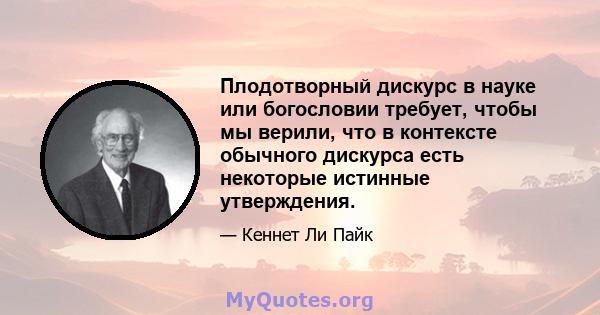 Плодотворный дискурс в науке или богословии требует, чтобы мы верили, что в контексте обычного дискурса есть некоторые истинные утверждения.

— Кеннет Ли Пайк

MyQuotes.org